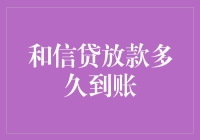 和信贷放款多久到账